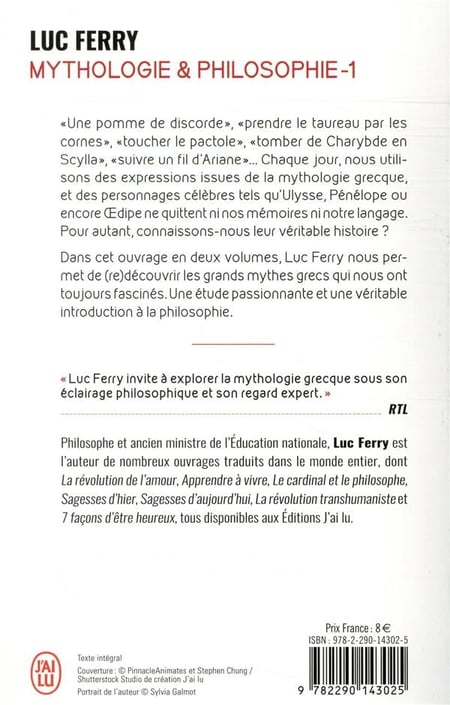 LUC FERRY
MYTHOLOGIE & PHILOSOPHIE-1

«Une pomme de discorde», «prendre le taureau par les cornes», «toucher le pactole», «tomber de Charybde en Scylla», «suivre un fil d'Ariane»... Chaque jour, nous utilisons des expressions issues de la mythologie grecque, et des personnages célèbres tels qu'Ulysse, Pénélope ou encore Œdipe ne quittent ni nos mémoires ni notre langage. Pour autant, connaissons-nous leur véritable histoire ?

Dans cet ouvrage en deux volumes, Luc Ferry nous permet de (re)découvrir les grands mythes grecs qui nous ont toujours fascinés. Une étude passionnante et une véritable introduction à la philosophie.

« Luc Ferry invite à explorer la mythologie grecque sous son éclairage philosophique et son regard expert. »
RTL

Philosophe et ancien ministre de l'Éducation nationale, Luc Ferry est l'auteur de nombreux ouvrages traduits dans le monde entier, dont La révolution de l'amour, Apprendre à vivre, Le cardinal et le philosophe, Sagesses d'hier, Sagesses d'aujourd'hui, La révolution transhumaniste et 7 façons d'être heureux, tous disponibles aux Éditions J'ai lu.

J'AI LU

Texte intégral
Couverture : © PinnacleAnimates et Stephen Chung / Shutterstock Studio de création J'ai lu
Portrait de l'auteur © Sylvia Galmot

Prix France : 8 €
ISBN : 978-2-290-14302-5
9 782290 143025